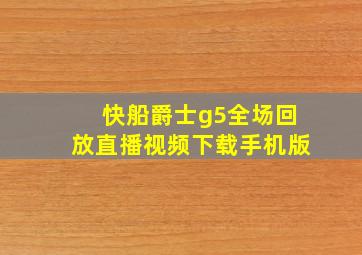 快船爵士g5全场回放直播视频下载手机版